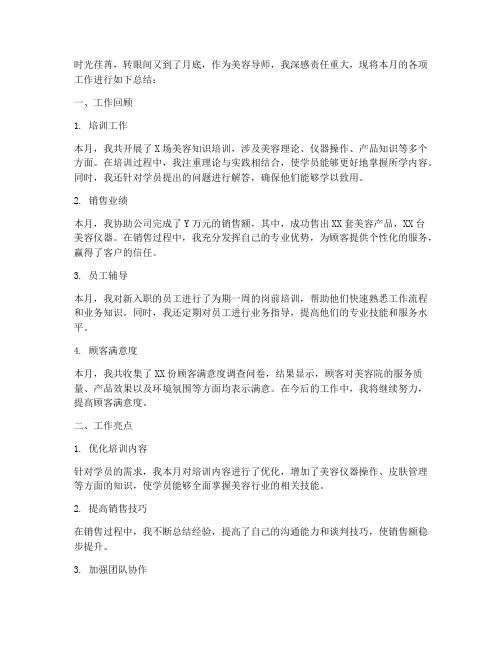 时光荏苒，转眼间又到了月底，作为美容导师，我深感责任重大，现将本月的各项工作进行如下总结：

一、工作回顾

1. 培训工作

本月，我共开展了X场美容知识培训，涉及美容理论、仪器操作、产品知识等多个方面。在培训过程中，我注重理论与实践相结合，使学员能够更好地掌握所学内容。同时，我还针对学员提出的问题进行解答，确保他们能够学以致用。

2. 销售业绩

本月，我协助公司完成了Y万元的销售额，其中，成功售出XX套美容产品，XX台美容仪器。在销售过程中，我充分发挥自己的专业优势，为顾客提供个性化的服务，赢得了客户的信任。

3. 员工辅导

本月，我对新入职的员工进行了为期一周的岗前培训，帮助他们快速熟悉工作流程和业务知识。同时，我还定期对员工进行业务指导，提高他们的专业技能和服务水平。

4. 顾客满意度

本月，我共收集了XX份顾客满意度调查问卷，结果显示，顾客对美容院的服务质量、产品效果以及环境氛围等方面均表示满意。在今后的工作中，我将继续努力，提高顾客满意度。

二、工作亮点

1. 优化培训内容

针对学员的需求，我本月对培训内容进行了优化，增加了美容仪器操作、皮肤管理等方面的知识，使学员能够全面掌握美容行业的相关技能。

2. 提高销售技巧

在销售过程中，我不断总结经验，提高了自己的沟通能力和谈判技巧，使销售额稳步提升。

3. 加强团队协作